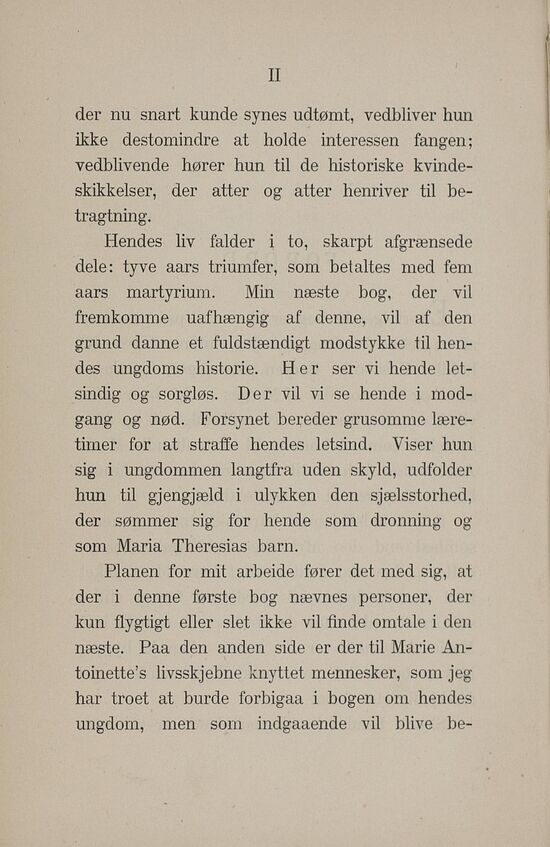 II

der nu snart kunde synes udtømt, vedbliver hun ikke destomindre at holde interessen fangen; vedblivende hører hun til de historiske kvindeskikkelser, der atter og atter henriver til betragtning.

Hendes liv falder i to, skarpt afgrænsede dele: tyve aars triumfer, som betaltes med fem aars martyrium. Min næste bog, der vil fremkomme uafhængig af denne, vil af den grund danne et fuldstændigt modstykke til hendes ungdoms historie. Her ser vi hende letsindig og sorgløs. Der vil vi se hende i modgang og nød. Forsynet bereder grusomme læretimer for at straffe hendes letsind. Viser hun sig i ungdommen langtfra uden skyld, udfolder hun til gjengjæld i ulykken den sjælsstorhed, der sømmer sig for hende som dronning og som Maria Theresias barn.

Planen for mit arbeide fører det med sig, at der i denne første bog nævnes personer, der kun flygtigt eller slet ikke vil finde omtale i den næste. Paa den anden side er der til Marie Antoinette's livsskjebne knyttet mennesker, som jeg har troet at burde forbigaa i bogen om hendes ungdom, men som indgaaende vil blive be-